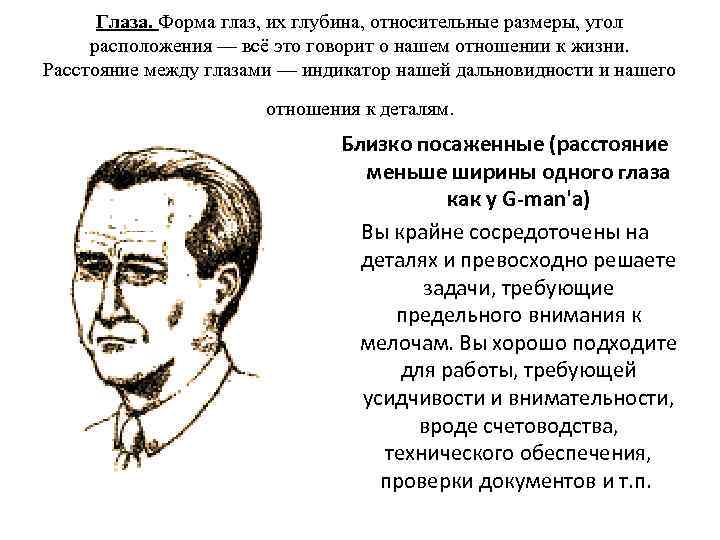 Глаза. Форма глаз, их глубина, относительные размеры, угол расположения — всё это говорит о нашем отношении к жизни. Расстояние между глазами — индикатор нашей дальновидности и нашего отношения к деталям.

Близко посаженные (расстояние меньше ширины одного глаза как у G-man'а)

Вы крайне сосредоточены на деталях и превосходно решаете задачи, требующие предельного внимания к мелочам. Вы хорошо подходите для работы, требующей усидчивости и внимательности, вроде счетоводства, технического обеспечения, проверки документов и т.п.